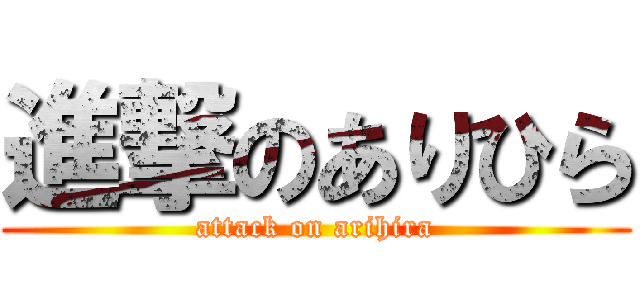 進撃のありひら
attack on arihira